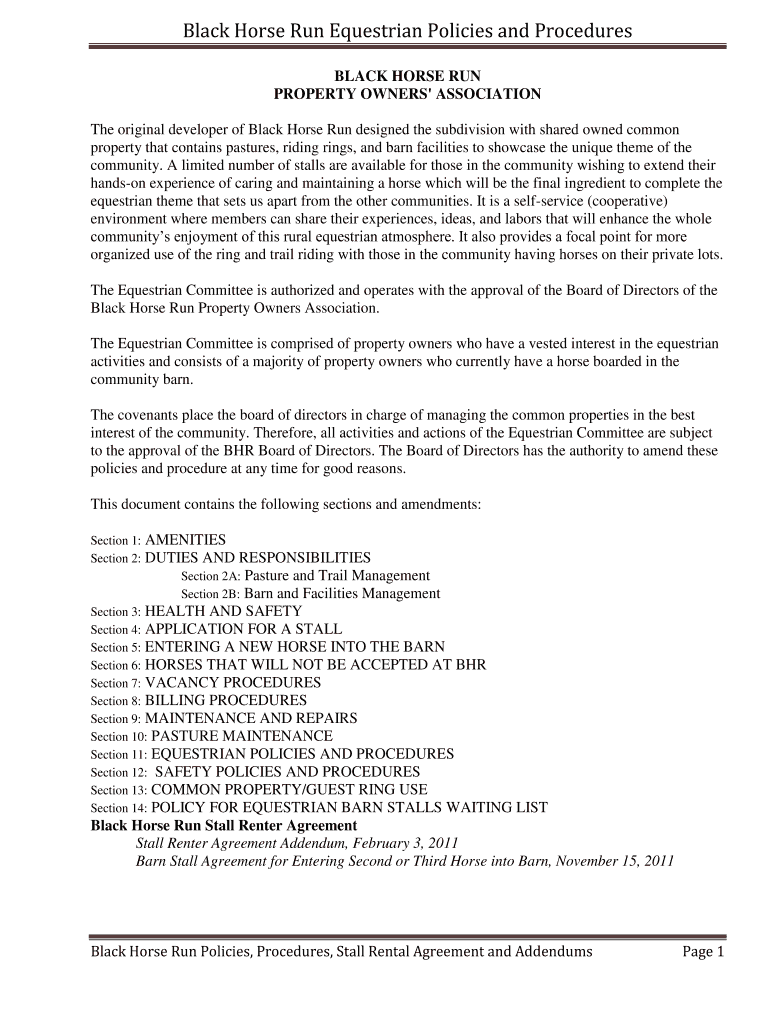 Black Horse Run Equestrian Policies and Procedures

BLACK HORSE RUN
PROPERTY OWNERS' ASSOCIATION

The original developer of Black Horse Run designed the subdivision with shared owned common property that contains pastures, riding rings, and barn facilities to showcase the unique theme of the community. A limited number of stalls are available for those in the community wishing to extend their hands-on experience of caring and maintaining a horse which will be the final ingredient to complete the equestrian theme that sets us apart from the other communities. It is a self-service (cooperative) environment where members can share their experiences, ideas, and labors that will enhance the whole community's enjoyment of this rural equestrian atmosphere. It also provides a focal point for more organized use of the ring and trail riding with those in the community having horses on their private lots.

The Equestrian Committee is authorized and operates with the approval of the Board of Directors of the Black Horse Run Property Owners Association.

The Equestrian Committee is comprised of property owners who have a vested interest in the equestrian activities and consists of a majority of property owners who currently have a horse boarded in the community barn.

The covenants place the board of directors in charge of managing the common properties in the best interest of the community. Therefore, all activities and actions of the Equestrian Committee are subject to the approval of the BHR Board of Directors. The Board of Directors has the authority to amend these policies and procedure at any time for good reasons.

This document contains the following sections and amendments:

Section 1: AMENITIES
Section 2: DUTIES AND RESPONSIBILITIES
Section 2A: Pasture and Trail Management
Section 2B: Barn and Facilities Management
Section 3: HEALTH AND SAFETY
Section 4: APPLICATION FOR A STALL
Section 5: ENTERING A NEW HORSE INTO THE BARN
Section 6: HORSES THAT WILL NOT BE ACCEPTED AT BHR
Section 7: VACANCY PROCEDURES
Section 8: BILLING PROCEDURES
Section 9: MAINTENANCE AND REPAIRS
Section 10: PASTURE MAINTENANCE
Section 11: EQUESTRIAN POLICIES AND PROCEDURES
Section 12: SAFETY POLICIES AND PROCEDURES
Section 13: COMMON PROPERTY/GUEST RING USE
Section 14: POLICY FOR EQUESTRIAN BARN STALLS WAITING LIST
Black Horse Run Stall Renter Agreement
Stall Renter Agreement Addendum, February 3, 2011
Barn Stall Agreement for Entering Second or Third Horse into Barn, November 15, 2011

Black Horse Run Policies, Procedures, Stall Rental Agreement and Addendums Page 1